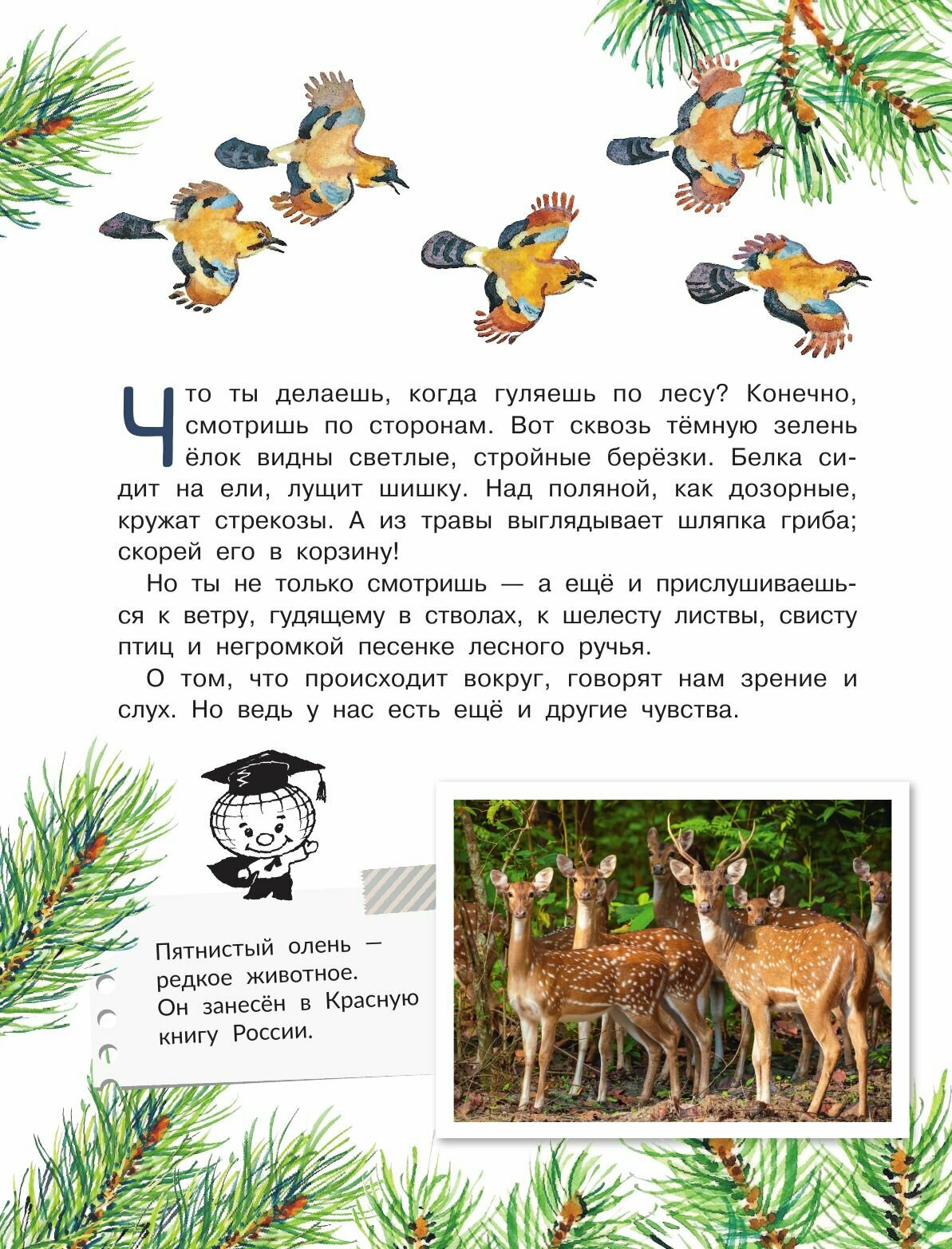 Что ты делаешь, когда гуляешь по лесу? Конечно, смотришь по сторонам. Вот сквозь тёмную зелень ёлок видны светлые, стройные берёзки. Белка сидит на ели, лущит шишку. Над поляной, как дозорные, кружат стрекозы. А из травы выглядывает шляпка гриба; скорей его в корзину!

Но ты не только смотришь — а ещё и прислушиваешься к ветру, гудящему в стволах, к шелесту листвы, свисту птиц и негромкой песенке лесного ручья.

О том, что происходит вокруг, говорят нам зрение и слух. Но ведь у нас есть ещё и другие чувства.

Пятнистый олень — редкое животное. Он занесён в Красную книгу России.